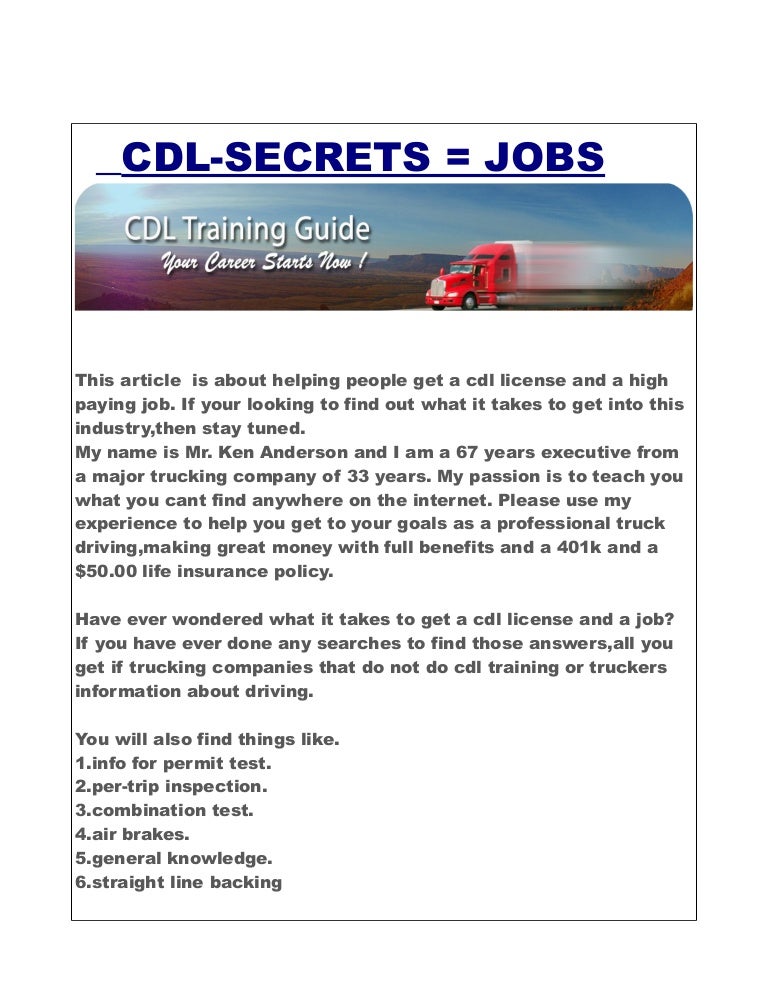 CDL-SECRETS = JOBS

CDL Training Guide
Your Career Starts Now !

This article is about helping people get a cdl license and a high paying job. If your looking to find out what it takes to get into this industry,then stay tuned.
My name is Mr. Ken Anderson and I am a 67 years executive from a major trucking company of 33 years. My passion is to teach you what you cant find anywhere on the internet. Please use my experience to help you get to your goals as a professional truck driving,making great money with full benefits and a 401k and a $50.00 life insurance policy.

Have ever wondered what it takes to get a cdl license and a job? If you have ever done any searches to find those answers,all you get if trucking companies that do not do cdl training or truckers information about driving.

You will also find things like.
1.info for permit test.
2.per-trip inspection.
3.combination test.
4.air brakes.
5.general knowledge.
6.straight line backing